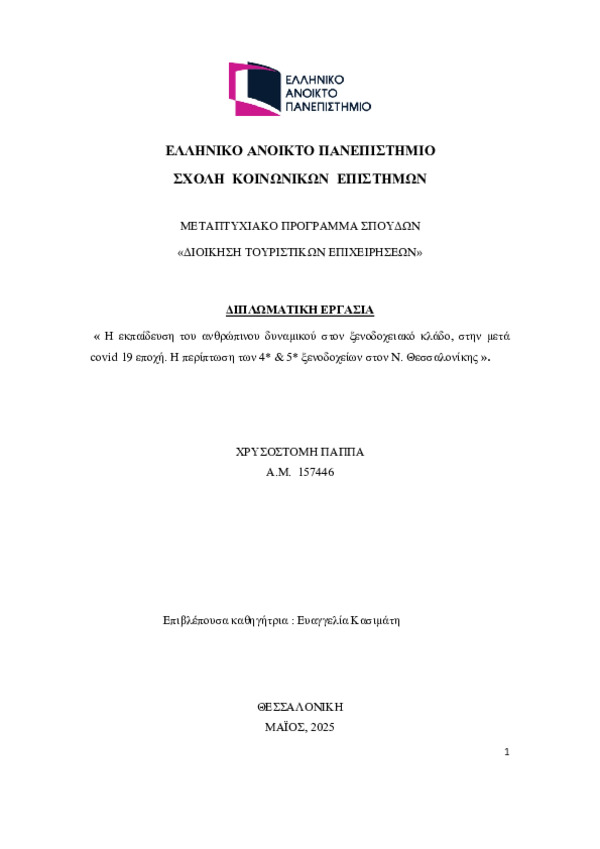 ΕΛΛΗΝΙΚΟ ΑΝΟΙΚΤΟ ΠΑΝΕΠΙΣΤΗΜΙΟ

ΕΛΛΗΝΙΚΟ ΑΝΟΙΚΤΟ ΠΑΝΕΠΙΣΤΗΜΙΟ

ΣΧΟΛΗ ΚΟΙΝΩΝΙΚΩΝ ΕΠΙΣΤΗΜΩΝ

ΜΕΤΑΠΤΥΧΙΑΚΟ ΠΡΟΓΡΑΜΜΑ ΣΠΟΥΔΩΝ

«ΔΙΟΙΚΗΣΗ ΤΟΥΡΙΣΤΙΚΩΝ ΕΠΙΧΕΙΡΗΣΕΩΝ»

ΔΙΠΛΩΜΑΤΙΚΗ ΕΡΓΑΣΙΑ

« Η εκπαίδευση του ανθρώπινου δυναμικού στον ξενοδοχειακό κλάδο, στην μετά covid 19 εποχή. Η περίπτωση των 4* & 5* ξενοδοχείων στον Ν. Θεσσαλονίκης ».

ΧΡΥΣΟΣΤΟΜΗ ΠΑΠΠΑ
Α.Μ. 157446

Επιβλέπουσα καθηγήτρια : Ευαγγελία Κασιμάτη

ΘΕΣΣΑΛΟΝΙΚΗ
ΜΑΪΟΣ, 2025

1